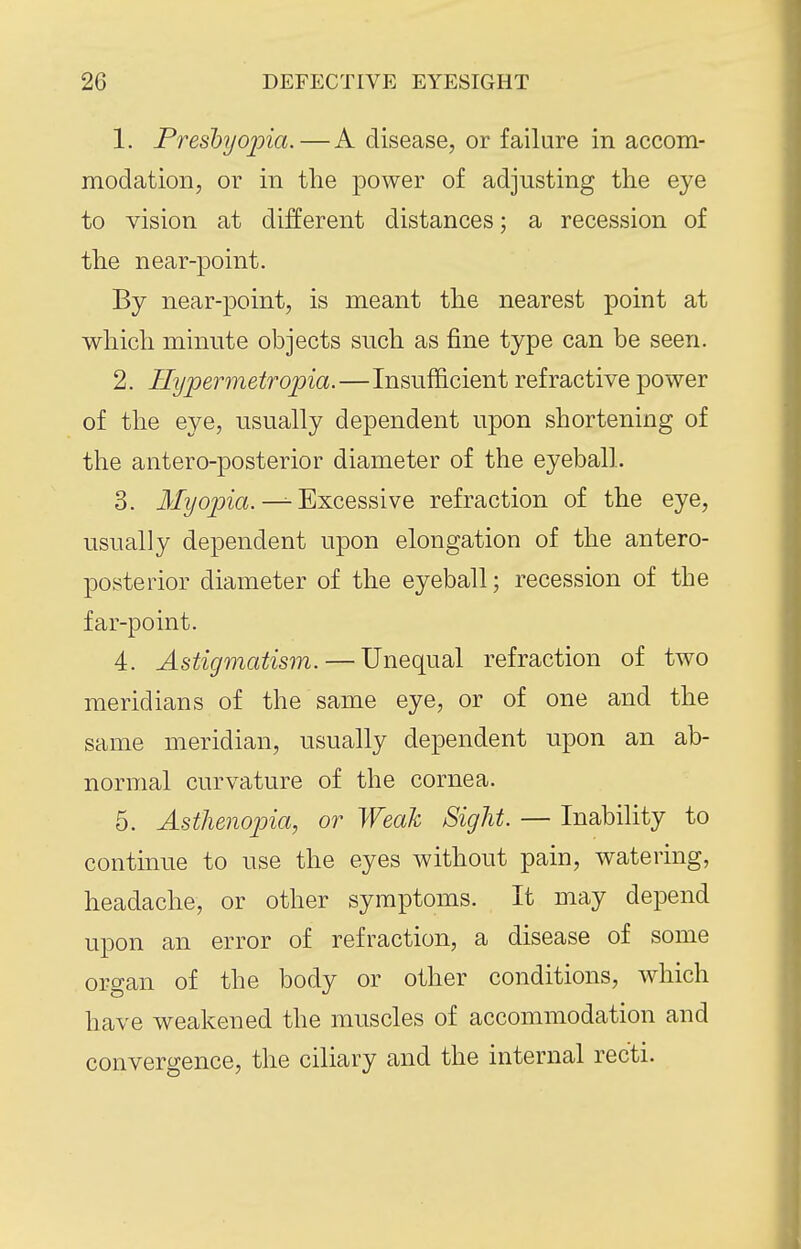 26 DEFECTIVE EYESIGHT

1. Presbyopia. — A disease, or failure in accommodation, or in the power of adjusting the eye to vision at different distances; a recession of the near-point.

By near-point, is meant the nearest point at which minute objects such as fine type can be seen.

2. Hypermetropia.—Insufficient refractive power of the eye, usually dependent upon shortening of the antero-posterior diameter of the eyeball.

3. Myopia. — Excessive refraction of the eye, usually dependent upon elongation of the antero-posterior diameter of the eyeball; recession of the far-point.

4. Astigmatism. — Unequal refraction of two meridians of the same eye, or of one and the same meridian, usually dependent upon an abnormal curvature of the cornea.

5. Asthenopia, or Weak Sight. — Inability to continue to use the eyes without pain, watering, headache, or other symptoms. It may depend upon an error of refraction, a disease of some organ of the body or other conditions, which have weakened the muscles of accommodation and convergence, the ciliary and the internal recti.